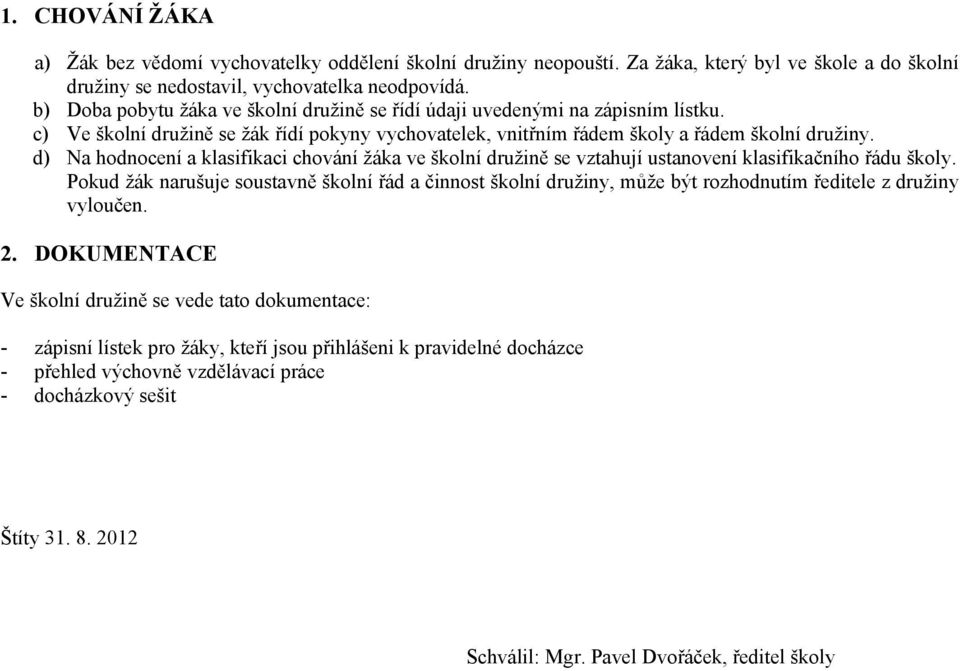 1. CHOVÁNÍ ŽÁKA

a) Žák bez vědomí vychovatelky oddělení školní družiny neopouští. Za žáka, který byl ve škole a do školní družiny se nedostavil, vychovatelka neodpovídá.
b) Doba pobytu žáka ve školní družině se řídí údaji uvedenými na zápisním lístku.
c) Ve školní družině se žák řídí pokyny vychovatelek, vnitřním řádem školy a řádem školní družiny.
d) Na hodnocení a klasifikaci chování žáka ve školní družině se vztahují ustanovení klasifikačního řádu školy. Pokud žák narušuje soustavně školní řád a činnost školní družiny, může být rozhodnutím ředitele z družiny vyloučen.

2. DOKUMENTACE

Ve školní družině se vede tato dokumentace:

- zápisní lístek pro žáky, kteří jsou přihlášeni k pravidelné docházce
- přehled výchovně vzdělávací práce
- docházkový sešit

Štíty 31. 8. 2012

Schválil: Mgr. Pavel Dvořáček, ředitel školy